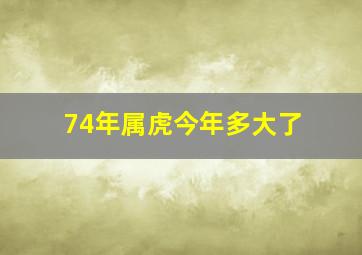 74年属虎今年多大了